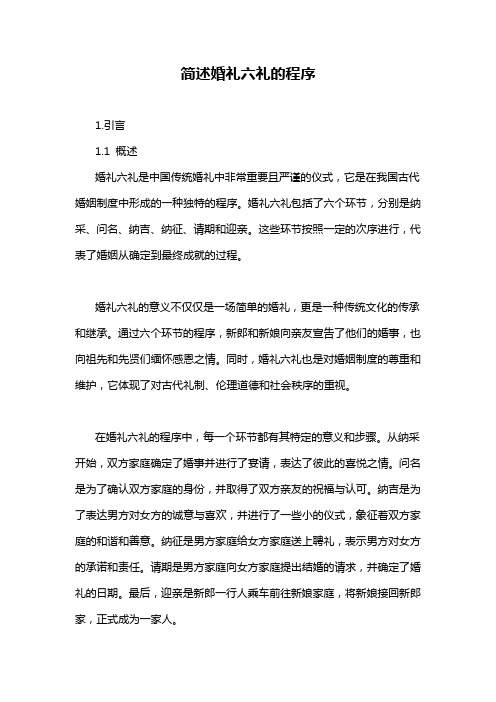 简述婚礼六礼的程序

1.引言

1.1 概述

婚礼六礼是中国传统婚礼中非常重要且严谨的仪式，它是在我国古代婚姻制度中形成的一种独特的程序。婚礼六礼包括了六个环节，分别是纳采、问名、纳吉、纳征、请期和迎亲。这些环节按照一定的次序进行，代表了婚姻从确定到最终成就的过程。

婚礼六礼的意义不仅仅是一场简单的婚礼，更是一种传统文化的传承和继承。通过六个环节的程序，新郎和新娘向亲友宣告了他们的婚事，也向祖先和先贤们缅怀感恩之情。同时，婚礼六礼也是对婚姻制度的尊重和维护，它体现了对古代礼制、伦理道德和社会秩序的重视。

在婚礼六礼的程序中，每一个环节都有其特定的意义和步骤。从纳采开始，双方家庭确定了婚事并进行了宴请，表达了彼此的喜悦之情。问名是为了确认双方家庭的身份，并取得了双方亲友的祝福与认可。纳吉是为了表达男方对女方的诚意与喜欢，并进行了一些小的仪式，象征着双方家庭的和谐和善意。纳征是男方家庭给女方家庭送上聘礼，表示男方对女方的承诺和责任。请期是男方家庭向女方家庭提出结婚的请求，并确定了婚礼的日期。最后，迎亲是新郎一行人乘车前往新娘家庭，将新娘接回新郎家，正式成为一家人。